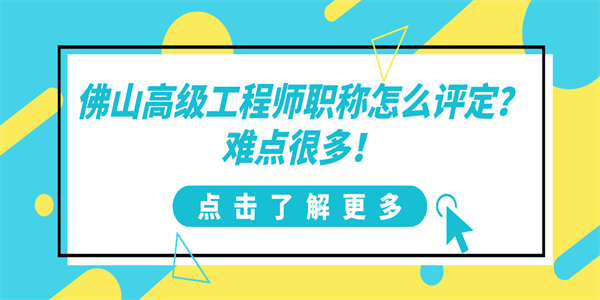 佛山高级工程师职称怎么评定？
难点很多！

点击了解更多